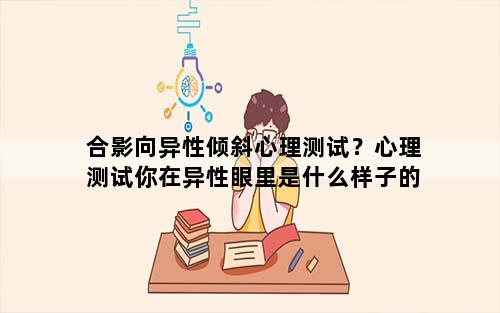 合影向异性倾斜心理测试？心理测试你在异性眼里是什么样子的